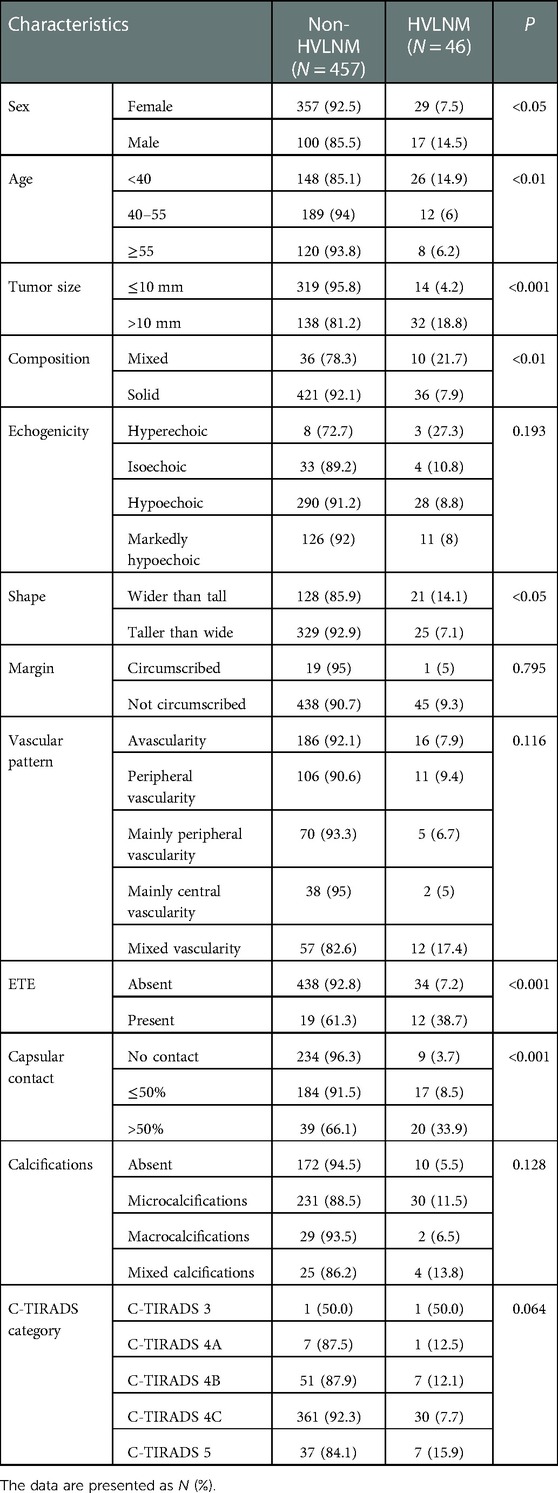 | Characteristics | | Non-HVLNM ($N = 457$) | HVLNM ($N = 46$) | $P$ |
|---|---|---|---|---|
| Sex | Female | 357 (92.5) | 29 (7.5) | <0.05 |
| | Male | 100 (85.5) | 17 (14.5) | |
| Age | <40 | 148 (85.1) | 26 (14.9) | <0.01 |
| | 40–55 | 189 (94) | 12 (6) | |
| | ≥55 | 120 (93.8) | 8 (6.2) | |
| Tumor size | ≤10 mm | 319 (95.8) | 14 (4.2) | <0.001 |
| | >10 mm | 138 (81.2) | 32 (18.8) | |
| Composition | Mixed | 36 (78.3) | 10 (21.7) | <0.01 |
| | Solid | 421 (92.1) | 36 (7.9) | |
| Echogenicity | Hyperechoic | 8 (72.7) | 3 (27.3) | 0.193 |
| | Isoechoic | 33 (89.2) | 4 (10.8) | |
| | Hypoechoic | 290 (91.2) | 28 (8.8) | |
| | Markedly hypoechoic | 126 (92) | 11 (8) | |
| Shape | Wider than tall | 128 (85.9) | 21 (14.1) | <0.05 |
| | Taller than wide | 329 (92.9) | 25 (7.1) | |
| Margin | Circumscribed | 19 (95) | 1 (5) | 0.795 |
| | Not circumscribed | 438 (90.7) | 45 (9.3) | |
| Vascular pattern | Avascularity | 186 (92.1) | 16 (7.9) | 0.116 |
| | Peripheral vascularity | 106 (90.6) | 11 (9.4) | |
| | Mainly peripheral vascularity | 70 (93.3) | 5 (6.7) | |
| | Mainly central vascularity | 38 (95) | 2 (5) | |
| | Mixed vascularity | 57 (82.6) | 12 (17.4) | |
| ETE | Absent | 438 (92.8) | 34 (7.2) | <0.001 |
| | Present | 19 (61.3) | 12 (38.7) | |
| Capsular contact | No contact | 234 (96.3) | 9 (3.7) | <0.001 |
| | ≤50% | 184 (91.5) | 17 (8.5) | |
| | >50% | 39 (66.1) | 20 (33.9) | |
| Calcifications | Absent | 172 (94.5) | 10 (5.5) | 0.128 |
| | Microcalcifications | 231 (88.5) | 30 (11.5) | |
| | Macrocalcifications | 29 (93.5) | 2 (6.5) | |
| | Mixed calcifications | 25 (86.2) | 4 (13.8) | |
| C-TIRADS category | C-TIRADS 3 | 1 (50.0) | 1 (50.0) | 0.064 |
| | C-TIRADS 4A | 7 (87.5) | 1 (12.5) | |
| | C-TIRADS 4B | 51 (87.9) | 7 (12.1) | |
| | C-TIRADS 4C | 361 (92.3) | 30 (7.7) | |
| | C-TIRADS 5 | 37 (84.1) | 7 (15.9) | |

The data are presented as $N$ (%).